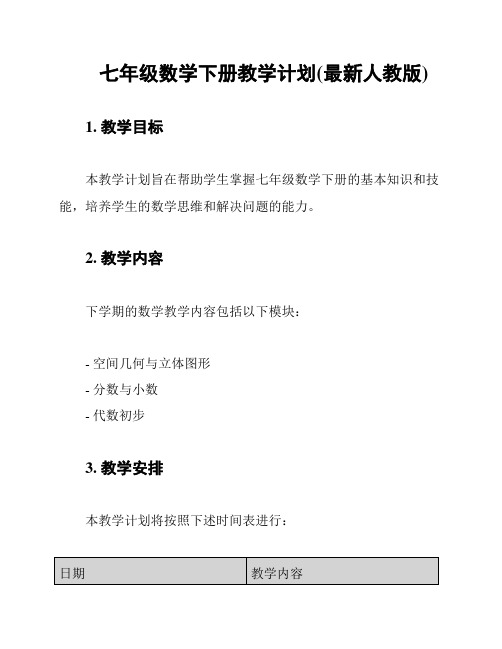 七年级数学下册教学计划(最新人教版)

1. 教学目标

本教学计划旨在帮助学生掌握七年级数学下册的基本知识和技能，培养学生的数学思维和解决问题的能力。

2. 教学内容

下学期的数学教学内容包括以下模块：

- 空间几何与立体图形
- 分数与小数
- 代数初步

3. 教学安排

本教学计划将按照下述时间表进行：

| 日期 | 教学内容 |
|---|---|